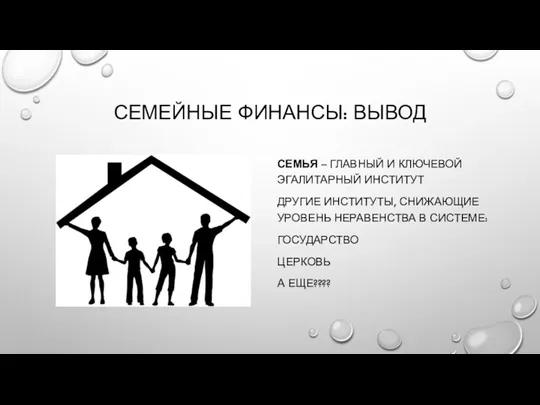 СЕМЕЙНЫЕ ФИНАНСЫ: ВЫВОД

СЕМЬЯ – ГЛАВНЫЙ И КЛЮЧЕВОЙ ЭГАЛИТАРНЫЙ ИНСТИТУТ

ДРУГИЕ ИНСТИТУТЫ, СНИЖАЮЩИЕ УРОВЕНЬ НЕРАВЕНСТВА В СИСТЕМЕ:

ГОСУДАРСТВО

ЦЕРКОВЬ

А ЕЩЕ????